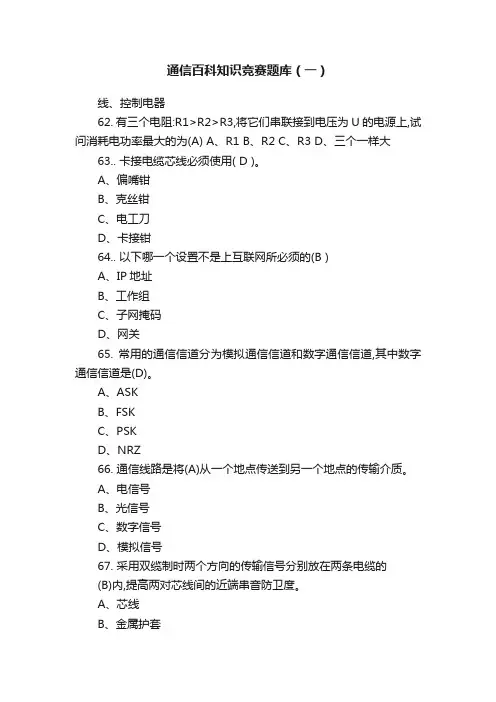 通信百科知识竞赛题库（一）

线、控制电器

62. 有三个电阻:R1>R2>R3,将它们串联接到电压为 U 的电源上,试问消耗电功率最大的为(A) A、R1 B、R2 C、R3 D、三个一样大

63.. 卡接电缆芯线必须使用( D )。

A、偏嘴钳

B、克丝钳

C、电工刀

D、卡接钳

64.. 以下哪一个设置不是上互联网所必须的(B )

A、IP 地址

B、工作组

C、子网掩码

D、网关

65. 常用的通信信道分为模拟通信信道和数字通信信道,其中数字通信信道是(D)。

A、ASK

B、FSK

C、PSK

D、NRZ

66. 通信线路是将(A)从一个地点传送到另一个地点的传输介质。

A、电信号

B、光信号

C、数字信号

D、模拟信号

67. 采用双缆制时两个方向的传输信号分别放在两条电缆的(B)内,提高两对芯线间的近端串音防卫度。

A、芯线

B、金属护套